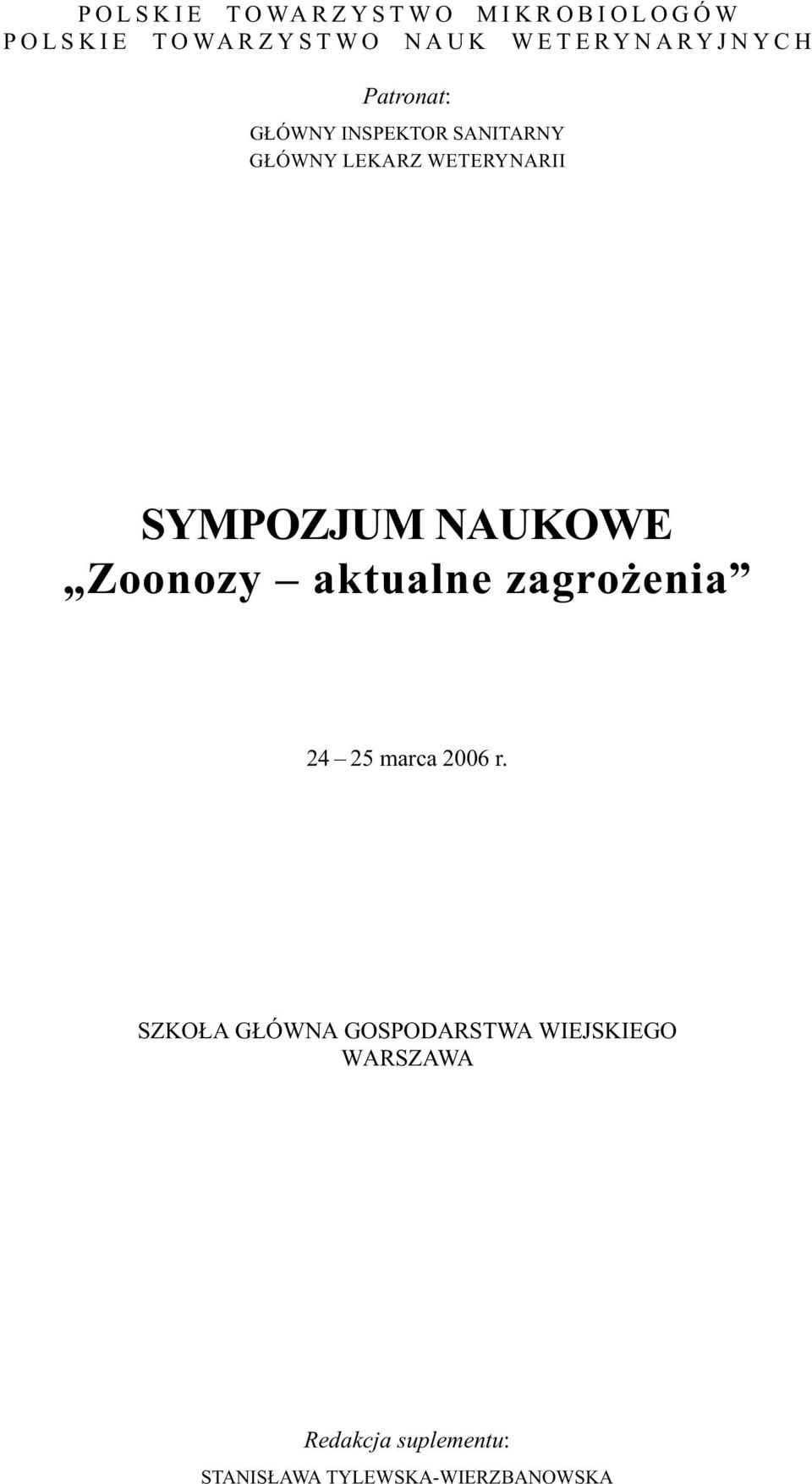 POLSKIE TOWARZYSTWO MIKROBIOLOGÓW
POLSKIE TOWARZYSTWO NAUK WETERYNARYJNYCH

Patronat:
GŁÓWNY INSPEKTOR SANITARNY
GŁÓWNY LEKARZ WETERYNARII

SYMPOZJUM NAUKOWE
„Zoonozy – aktualne zagrożenia”

24 – 25 marca 2006 r.

SZKOŁA GŁÓWNA GOSPODARSTWA WIEJSKIEGO
WARSZAWA

Redakcja suplementu:
STANISŁAWA TYLEWSKA-WIERZBANOWSKA